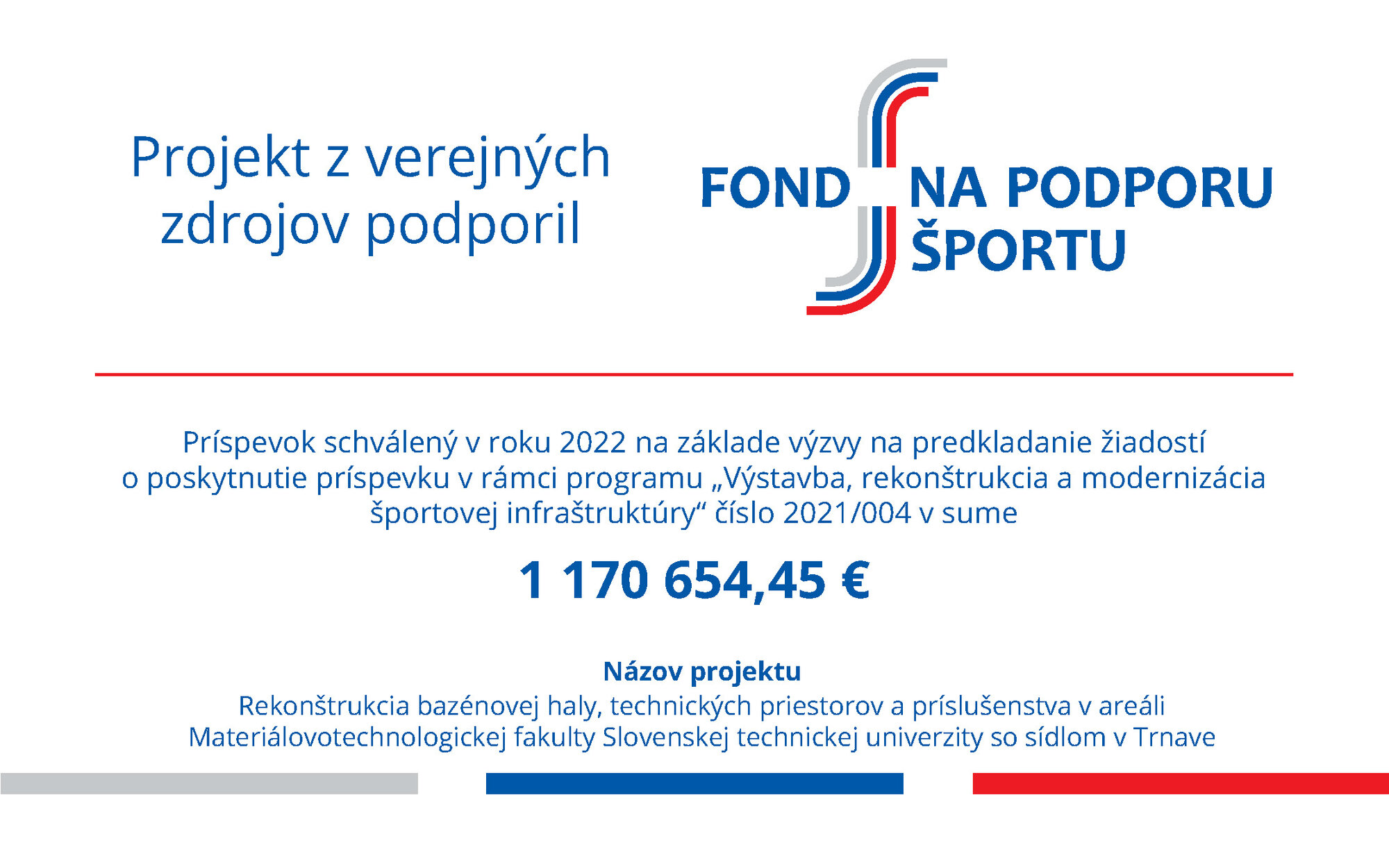 Projekt z verejných zdrojov podporil

FOND NA PODPORU ŠPORTU

Príspevok schválený v roku 2022 na základe výzvy na predkladanie žiadostí o poskytnutie príspevku v rámci programu „Výstavba, rekonštrukcia a modernizácia športovej infraštruktúry“ číslo 2021/004 v sume

1 170 654,45 €

Názov projektu
Rekonštrukcia bazénovej haly, technických priestorov a príslušenstva v areáli Materiálovotechnologickej fakulty Slovenskej technickej univerzity so sídlom v Trnave